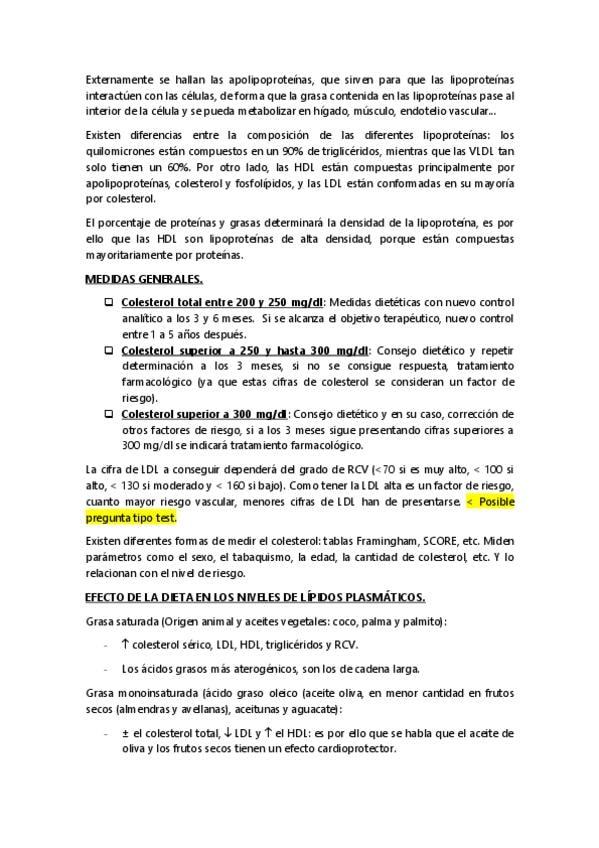 Externamente se hallan las apolipoproteínas, que sirven para que las lipoproteínas interactúen con las células, de forma que la grasa contenida en las lipoproteínas pase al interior de la célula y se pueda metabolizar en hígado, músculo, endotelio vascular...

Existen diferencias entre la composición de las diferentes lipoproteínas: los quilomicrones están compuestos en un 90% de triglicéridos, mientras que las VLDL tan solo tienen un 60%. Por otro lado, las HDL están compuestas principalmente por apolipoproteínas, colesterol y fosfolípidos, y las LDL están conformadas en su mayoría por colesterol.

El porcentaje de proteínas y grasas determinará la densidad de la lipoproteína, es por ello que las HDL son lipoproteínas de alta densidad, porque están compuestas mayoritariamente por proteínas.

MEDIDAS GENERALES.

☐ Colesterol total entre 200 y 250 mg/dl: Medidas dietéticas con nuevo control analítico a los 3 y 6 meses. Si se alcanza el objetivo terapéutico, nuevo control entre 1 a 5 años después.
☐ Colesterol superior a 250 y hasta 300 mg/dl: Consejo dietético y repetir determinación a los 3 meses, si no se consigue respuesta, tratamiento farmacológico (ya que estas cifras de colesterol se consideran un factor de riesgo).
☐ Colesterol superior a 300 mg/dl: Consejo dietético y en su caso, corrección de otros factores de riesgo, si a los 3 meses sigue presentando cifras superiores a 300 mg/dl se indicará tratamiento farmacológico.

La cifra de LDL a conseguir dependerá del grado de RCV (<70 si es muy alto, < 100 si alto, < 130 si moderado y < 160 si bajo). Como tener la LDL alta es un factor de riesgo, cuanto mayor riesgo vascular, menores cifras de LDL han de presentarse. < Posible pregunta tipo test.

Existen diferentes formas de medir el colesterol: tablas Framingham, SCORE, etc. Miden parámetros como el sexo, el tabaquismo, la edad, la cantidad de colesterol, etc. Y lo relacionan con el nivel de riesgo.

EFECTO DE LA DIETA EN LOS NIVELES DE LÍPIDOS PLASMÁTICOS.

Grasa saturada (Origen animal y aceites vegetales: coco, palma y palmito):

- ↑ colesterol sérico, LDL, HDL, triglicéridos y RCV.
- Los ácidos grasos más aterogénicos, son los de cadena larga.

Grasa monoinsaturada (ácido graso oleico (aceite oliva, en menor cantidad en frutos secos (almendras y avellanas), aceitunas y aguacate):

- ± el colesterol total, ↓ LDL y ↑ el HDL: es por ello que se habla que el aceite de oliva y los frutos secos tienen un efecto cardioprotector.